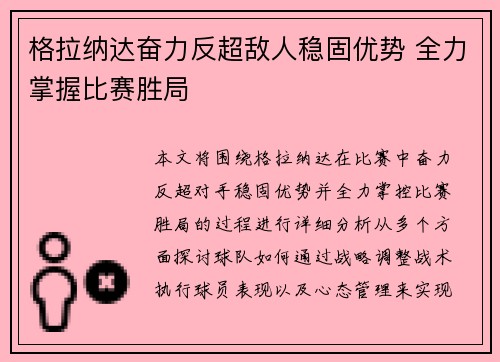 格拉纳达奋力反超敌人稳固优势 全力掌握比赛胜局

本文将围绕格拉纳达在比赛中奋力反超对手稳固优势并全力掌控比赛胜局的过程进行详细分析从多个方面探讨球队如何通过战略调整战术执行球员表现以及心态管理来实现